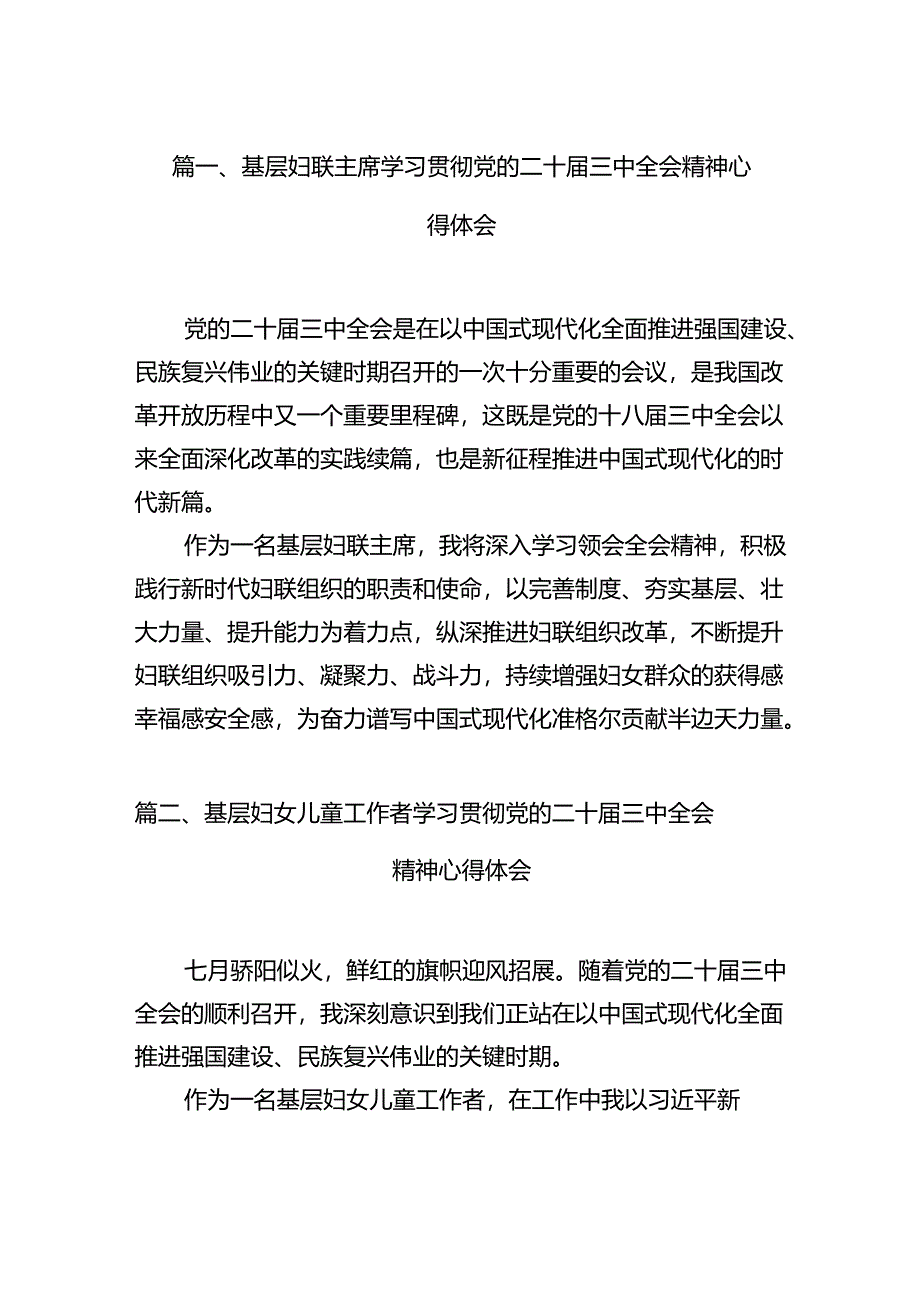 篇一、基层妇联主席学习贯彻党的二十届三中全会精神心得体会

党的二十届三中全会是在以中国式现代化全面推进强国建设、民族复兴伟业的关键时期召开的一次十分重要的会议，是我国改革开放历程中又一个重要里程碑，这既是党的十八届三中全会以来全面深化改革的实践续篇，也是新征程推进中国式现代化的时代新篇。

作为一名基层妇联主席，我将深入学习领会全会精神，积极践行新时代妇联组织的职责和使命，以完善制度、夯实基层、壮大力量、提升能力为着力点，纵深推进妇联组织改革，不断提升妇联组织吸引力、凝聚力、战斗力，持续增强妇女群众的获得感幸福感安全感，为奋力谱写中国式现代化准格尔贡献半边天力量。

篇二、基层妇女儿童工作者学习贯彻党的二十届三中全会精神心得体会

七月骄阳似火，鲜红的旗帜迎风招展。随着党的二十届三中全会的顺利召开，我深刻意识到我们正站在以中国式现代化全面推进强国建设、民族复兴伟业的关键时期。

作为一名基层妇女儿童工作者，在工作中我以习近平新